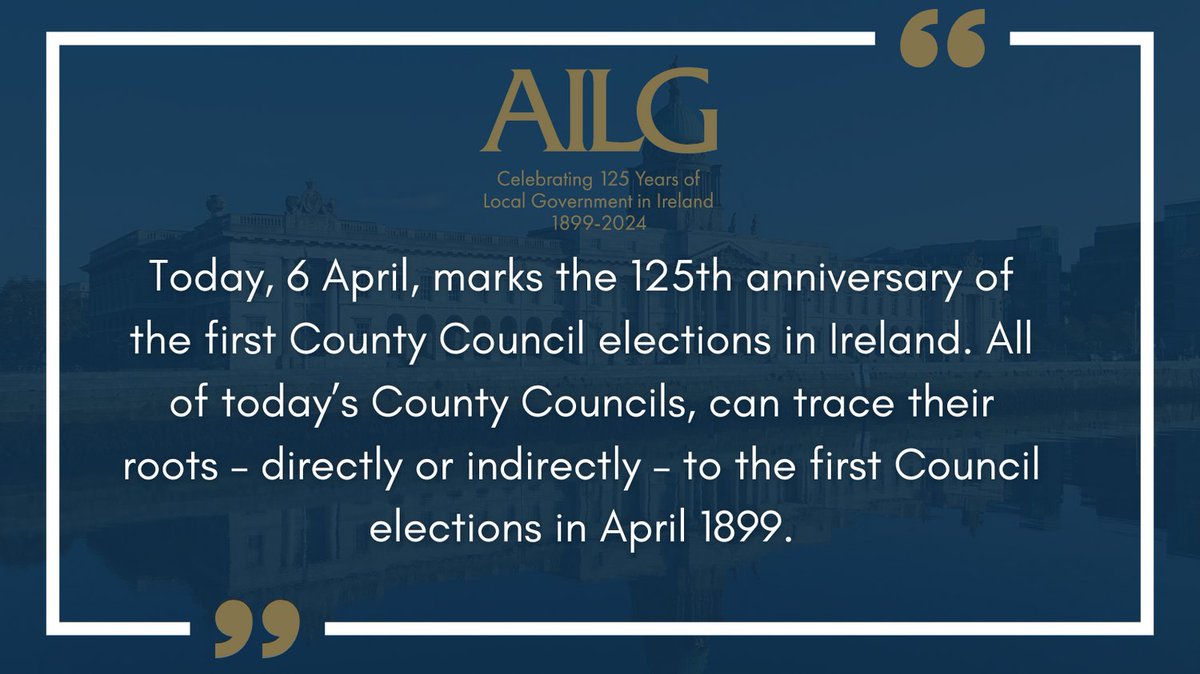 “

AILG

Celebrating 125 Years of Local Government in Ireland 1899-2024

Today, 6 April, marks the 125th anniversary of the first County Council elections in Ireland. All of today’s County Councils, can trace their roots – directly or indirectly – to the first Council elections in April 1899.

”